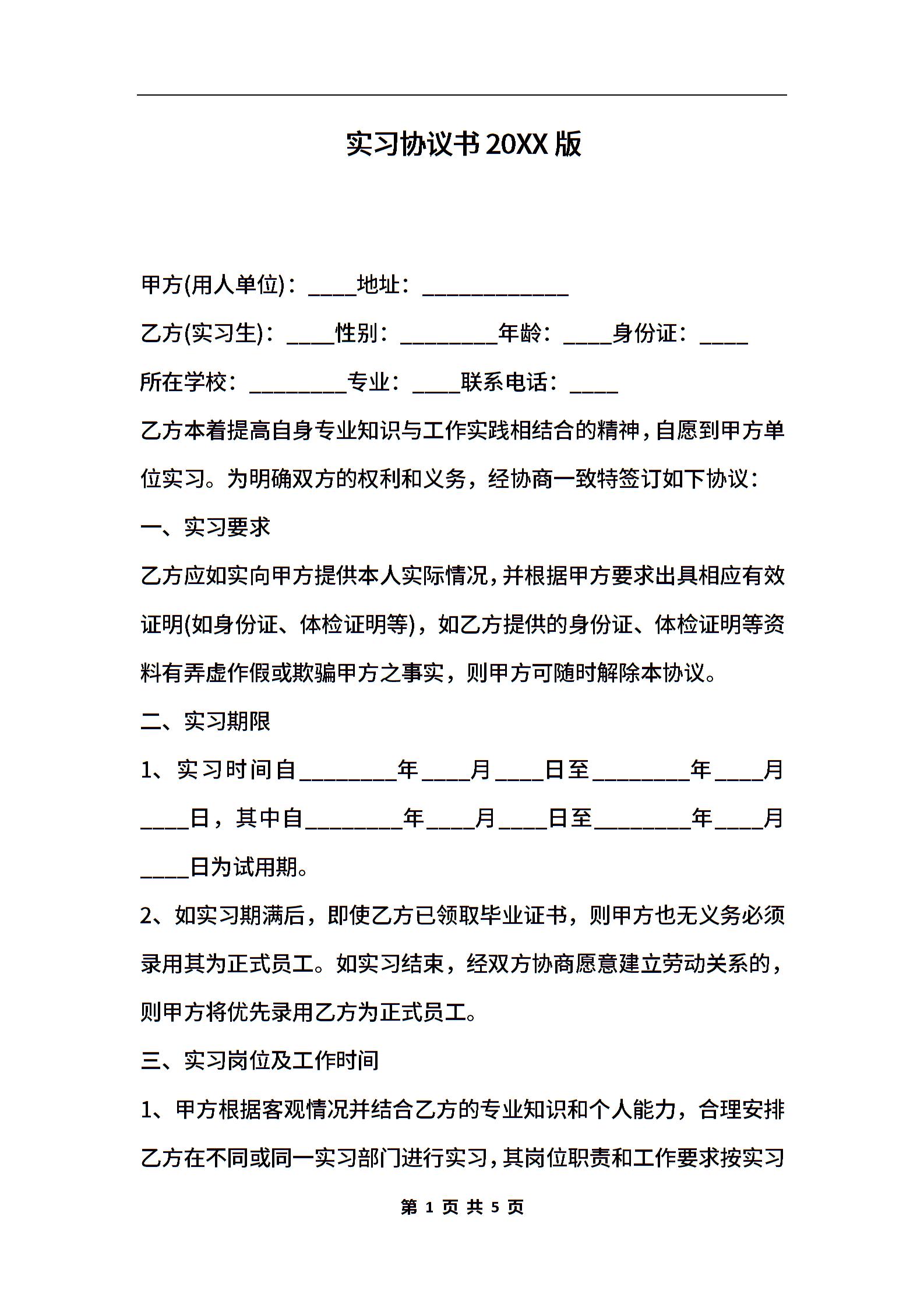 实习协议书20XX版

甲方(用人单位)：____地址：____________

乙方(实习生)：____性别：________年龄：____身份证：____

所在学校：________专业：____联系电话：____

乙方本着提高自身专业知识与工作实践相结合的精神，自愿到甲方单位实习。为明确双方的权利和义务，经协商一致特签订如下协议：

一、实习要求

乙方应如实向甲方提供本人实际情况，并根据甲方要求出具相应有效证明(如身份证、体检证明等)，如乙方提供的身份证、体检证明等资料有弄虚作假或欺骗甲方之事实，则甲方可随时解除本协议。

二、实习期限

1、实习时间自________年____月____日至________年____月____日，其中自________年____月____日至________年____月____日为试用期。

2、如实习期满后，即使乙方已领取毕业证书，则甲方也无义务必须录用其为正式员工。如实习结束，经双方协商愿意建立劳动关系的，则甲方将优先录用乙方为正式员工。

三、实习岗位及工作时间

1、甲方根据客观情况并结合乙方的专业知识和个人能力，合理安排乙方在不同或同一实习部门进行实习，其岗位职责和工作要求按实习

第 1 页 共 5 页